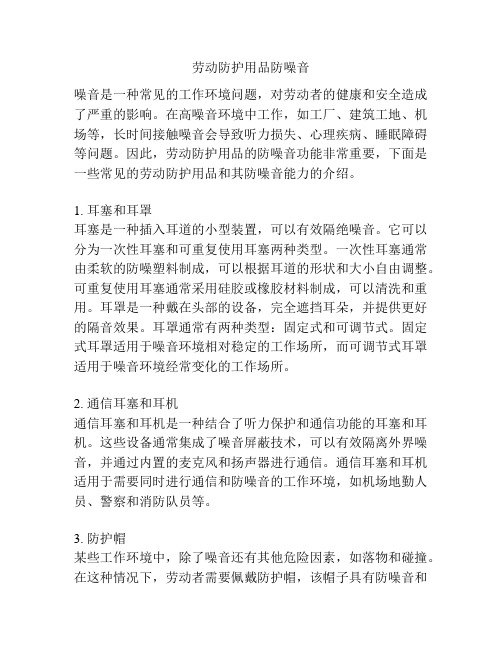 劳动防护用品防噪音

噪音是一种常见的工作环境问题，对劳动者的健康和安全造成了严重的影响。在高噪音环境中工作，如工厂、建筑工地、机场等，长时间接触噪音会导致听力损失、心理疾病、睡眠障碍等问题。因此，劳动防护用品的防噪音功能非常重要，下面是一些常见的劳动防护用品和其防噪音能力的介绍。

1. 耳塞和耳罩
耳塞是一种插入耳道的小型装置，可以有效隔绝噪音。它可以分为一次性耳塞和可重复使用耳塞两种类型。一次性耳塞通常由柔软的防噪塑料制成，可以根据耳道的形状和大小自由调整。可重复使用耳塞通常采用硅胶或橡胶材料制成，可以清洗和重用。耳罩是一种戴在头部的设备，完全遮挡耳朵，并提供更好的隔音效果。耳罩通常有两种类型：固定式和可调节式。固定式耳罩适用于噪音环境相对稳定的工作场所，而可调节式耳罩适用于噪音环境经常变化的工作场所。

2. 通信耳塞和耳机
通信耳塞和耳机是一种结合了听力保护和通信功能的耳塞和耳机。这些设备通常集成了噪音屏蔽技术，可以有效隔离外界噪音，并通过内置的麦克风和扬声器进行通信。通信耳塞和耳机适用于需要同时进行通信和防噪音的工作环境，如机场地勤人员、警察和消防队员等。

3. 防护帽
某些工作环境中，除了噪音还有其他危险因素，如落物和碰撞。在这种情况下，劳动者需要佩戴防护帽，该帽子具有防噪音和